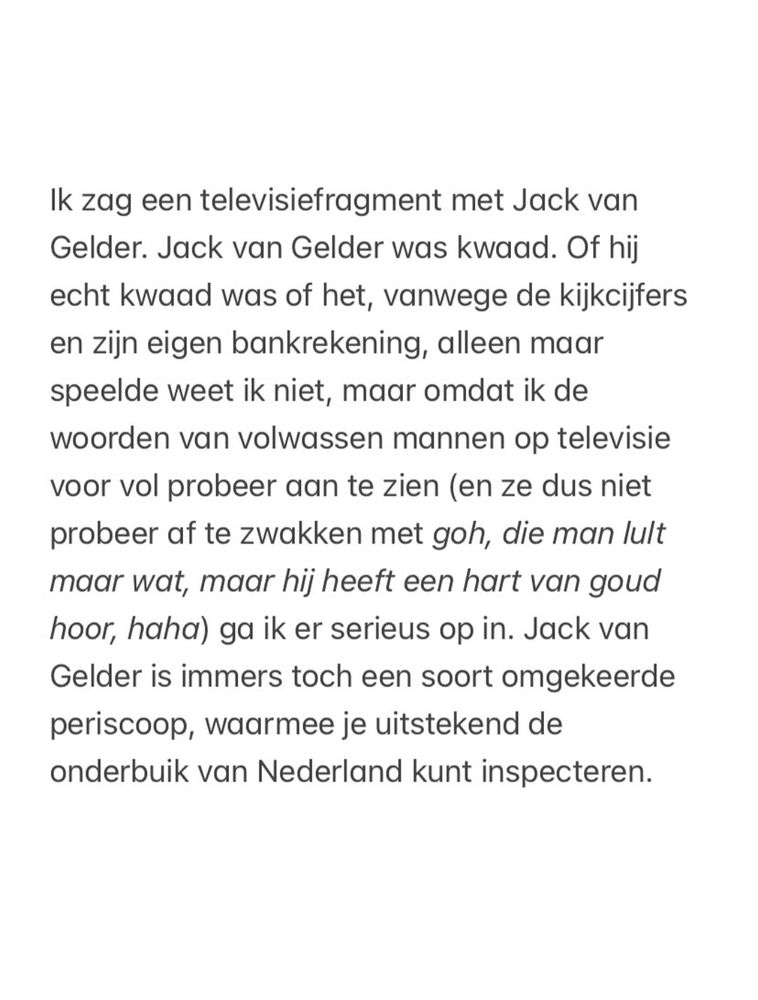 Ik zag een televisiefragment met Jack van Gelder. Jack van Gelder was kwaad. Of hij echt kwaad was of het, vanwege de kijkcijfers en zijn eigen bankrekening, alleen maar speelde weet ik niet, maar omdat ik de woorden van volwassen mannen op televisie voor vol probeer aan te zien (en ze dus niet probeer af te zwakken met goh, die man lult maar wat, maar hij heeft een hart van goud hoor, haha) ga ik er serieus op in. Jack van Gelder is immers toch een soort omgekeerde periscoop, waarmee je uitstekend de onderbuik van Nederland kunt inspecteren.